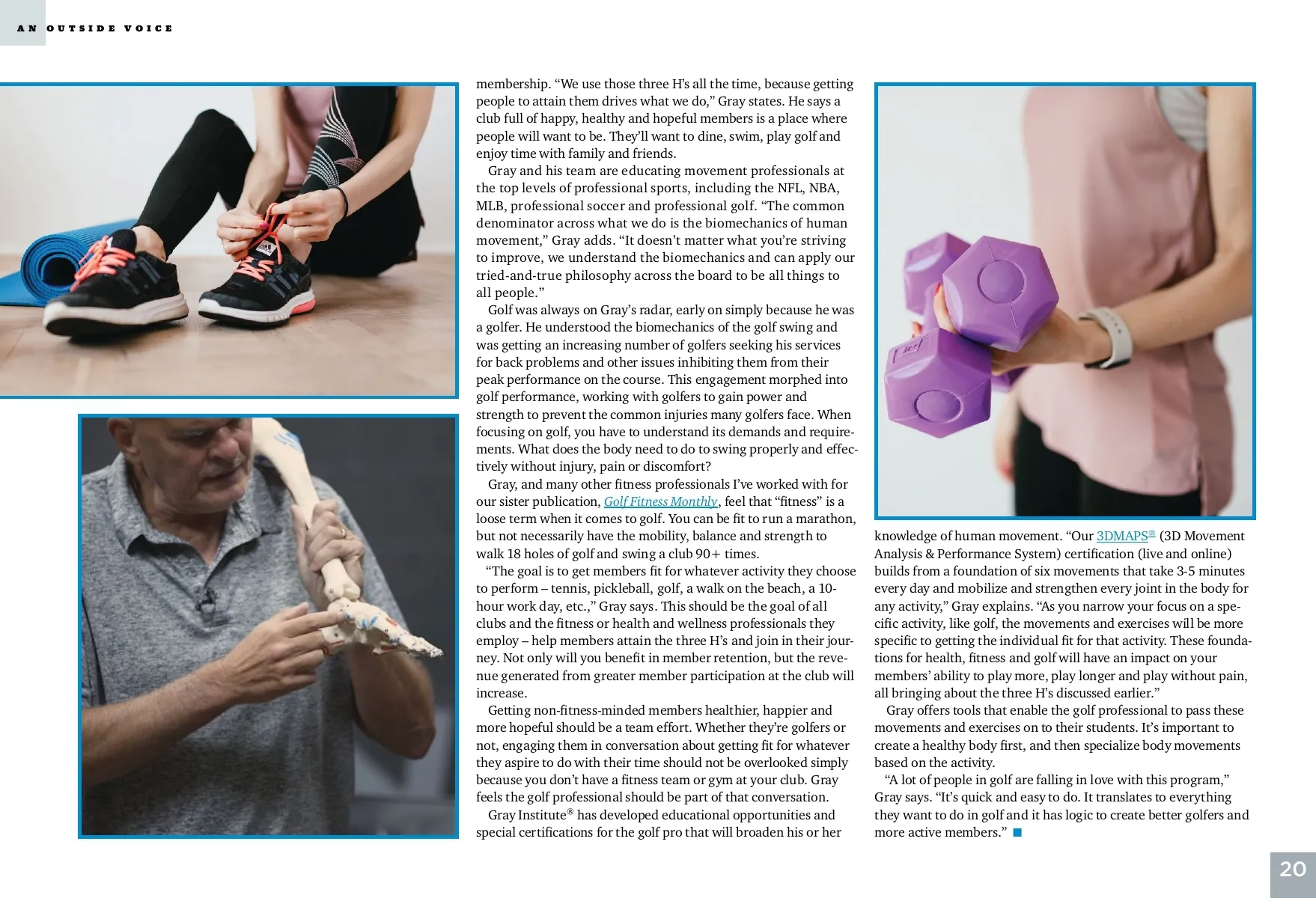 AN OUTSIDE VOICE

membership. "We use those three H's all the time, because getting people to attain them drives what we do," Gray states. He says a club full of happy, healthy and hopeful members is a place where people will want to be. They'll want to dine, swim, play golf and enjoy time with family and friends.

Gray and his team are educating movement professionals at the top levels of professional sports, including the NFL, NBA, MLB, professional soccer and professional golf. "The common denominator across what we do is the biomechanics of human movement," Gray adds. "It doesn't matter what you're striving to improve, we understand the biomechanics and can apply our tried-and-true philosophy across the board to be all things to all people."

Golf was always on Gray's radar, early on simply because he was a golfer. He understood the biomechanics of the golf swing and was getting an increasing number of golfers seeking his services for back problems and other issues inhibiting them from their peak performance on the course. This engagement morphed into golf performance, working with golfers to gain power and strength to prevent the common injuries many golfers face. When focusing on golf, you have to understand its demands and requirements. What does the body need to do to swing properly and effectively without injury, pain or discomfort?

Gray, and many other fitness professionals I've worked with for our sister publication, Golf Fitness Monthly, feel that "fitness" is a loose term when it comes to golf. You can be fit to run a marathon, but not necessarily have the mobility, balance and strength to walk 18 holes of golf and swing a club 90+ times.

"The goal is to get members fit for whatever activity they choose to perform – tennis, pickleball, golf, a walk on the beach, a 10-hour work day, etc.," Gray says. This should be the goal of all clubs and the fitness or health and wellness professionals they employ – help members attain the three H's and join in their journey. Not only will you benefit in member retention, but the revenue generated from greater member participation at the club will increase.

Getting non-fitness-minded members healthier, happier and more hopeful should be a team effort. Whether they're golfers or not, engaging them in conversation about getting fit for whatever they aspire to do with their time should not be overlooked simply because you don't have a fitness team or gym at your club. Gray feels the golf professional should be part of that conversation.

Gray Institute® has developed educational opportunities and special certifications for the golf pro that will broaden his or her knowledge of human movement. "Our 3DMAPS® (3D Movement Analysis & Performance System) certification (live and online) builds from a foundation of six movements that take 3-5 minutes every day and mobilize and strengthen every joint in the body for any activity," Gray explains. "As you narrow your focus on a specific activity, like golf, the movements and exercises will be more specific to getting the individual fit for that activity. These foundations for health, fitness and golf will have an impact on your members' ability to play more, play longer and play without pain, all bringing about the three H's discussed earlier."

Gray offers tools that enable the golf professional to pass these movements and exercises on to their students. It's important to create a healthy body first, and then specialize body movements based on the activity.

"A lot of people in golf are falling in love with this program," Gray says. "It's quick and easy to do. It translates to everything they want to do in golf and it has logic to create better golfers and more active members." ■

20